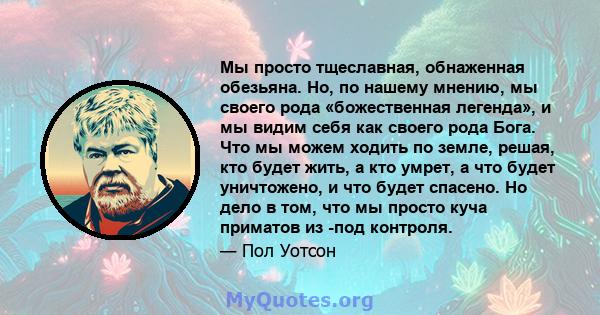 Мы просто тщеславная, обнаженная обезьяна. Но, по нашему мнению, мы своего рода «божественная легенда», и мы видим себя как своего рода Бога. Что мы можем ходить по земле, решая, кто будет жить, а кто умрет, а что будет уничтожено, и что будет спасено. Но дело в том, что мы просто куча приматов из -под контроля.
— Пол Уотсон

MyQuotes.org